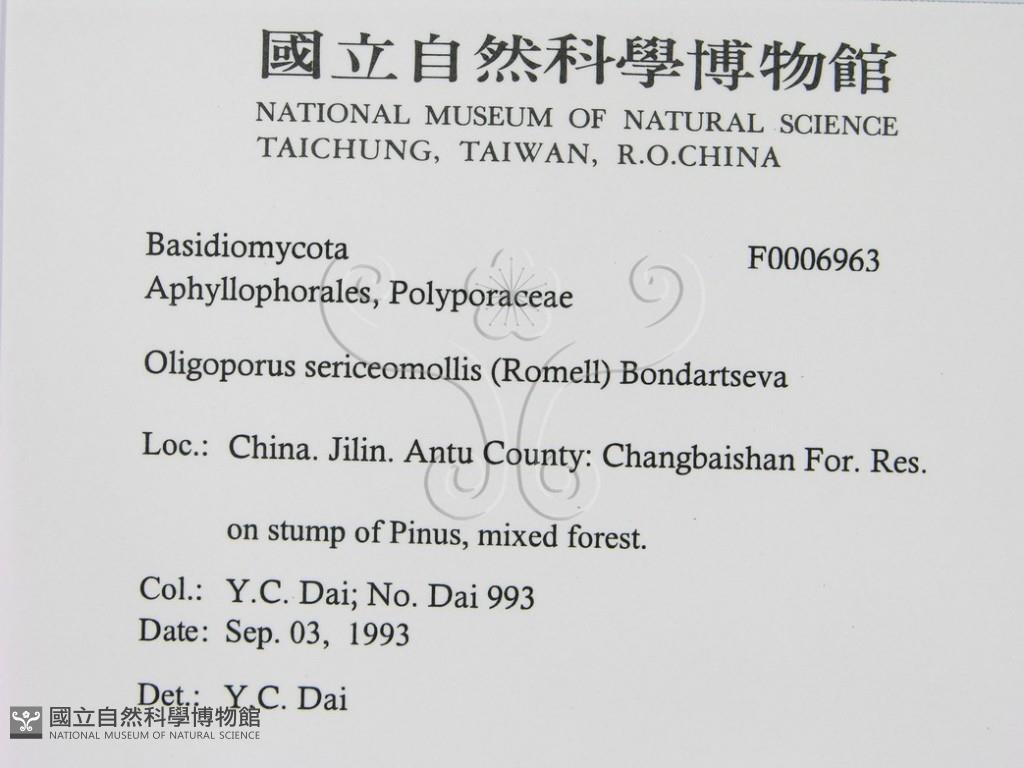 國立自然科學博物館
NATIONAL MUSEUM OF NATURAL SCIENCE
TAICHUNG, TAIWAN, R.O.CHINA

Basidiomycota
Aphyllophorales, Polyporaceae

F0006963

Oligoporus sericeomollis (Romell) Bondartseva

Loc.: China. Jilin. Antu County: Changbaishan For. Res.

on stump of Pinus, mixed forest.

Col.: Y.C. Dai; No. Dai 993
Date: Sep. 03, 1993

Det.: Y.C. Dai

國立自然科學博物館
NATIONAL MUSEUM OF NATURAL SCIENCE